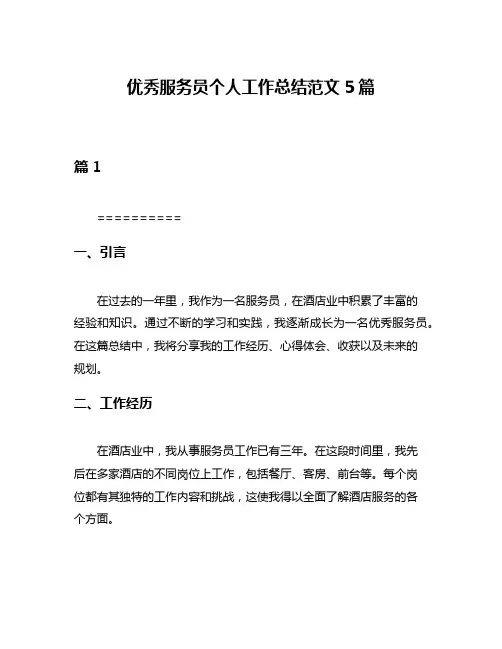 优秀服务员个人工作总结范文 5 篇

篇 1

==========

一、引言

在过去的一年里，我作为一名服务员，在酒店业中积累了丰富的经验和知识。通过不断的学习和实践，我逐渐成长为一名优秀服务员。在这篇总结中，我将分享我的工作经历、心得体会、收获以及未来的规划。

二、工作经历

在酒店业中，我从事服务员工作已有三年。在这段时间里，我先后在多家酒店的不同岗位上工作，包括餐厅、客房、前台等。每个岗位都有其独特的工作内容和挑战，这使我得以全面了解酒店服务的各个方面。